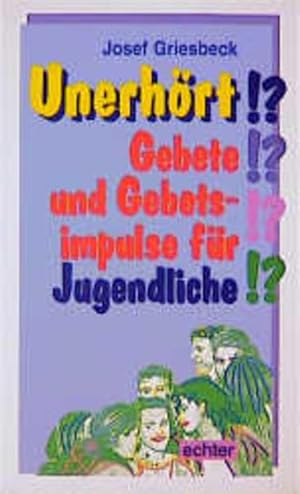 Josef Griesbeck

Unerhört !?

Gebete !?
und Gebetsimpulse für !?
Jugendliche !?

echter